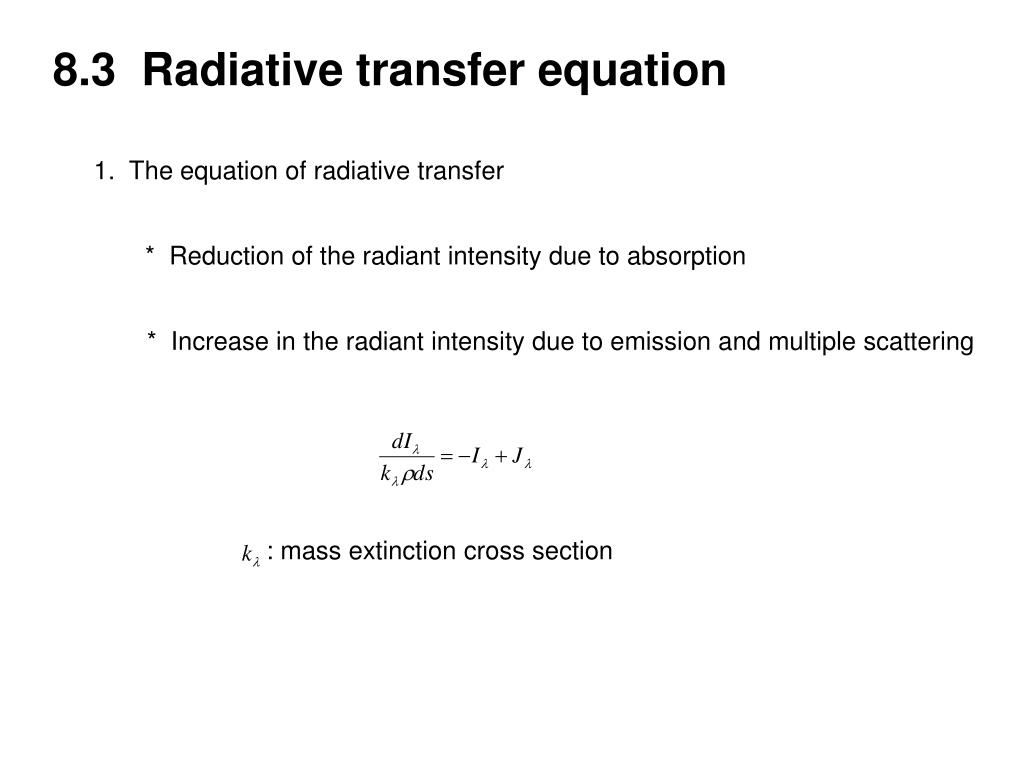 8.3 Radiative transfer equation

1. The equation of radiative transfer

* Reduction of the radiant intensity due to absorption

* Increase in the radiant intensity due to emission and multiple scattering

$\frac{dI_\lambda}{k_\lambda \rho ds} = -I_\lambda + J_\lambda$

$k_\lambda$ : mass extinction cross section